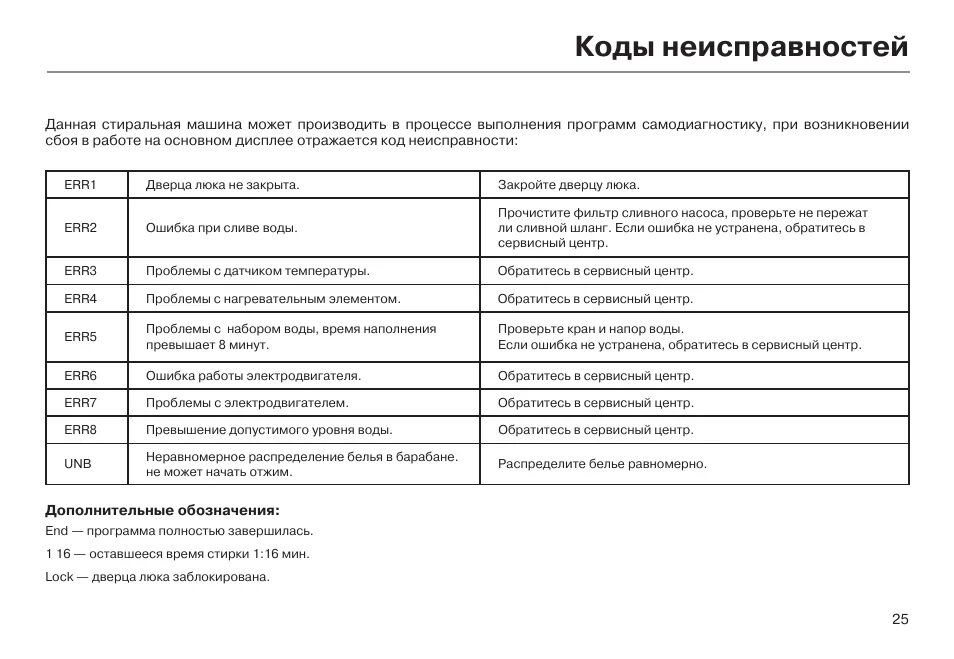 Коды неисправностей

Данная стиральная машина может производить в процессе выполнения программ самодиагностику, при возникновении сбоя в работе на основном дисплее отражается код неисправности:

| ERR1 | Дверца люка не закрыта. | Закройте дверцу люка. |
|---|---|---|
| ERR2 | Ошибка при сливе воды. | Прочистите фильтр сливного насоса, проверьте не пережат ли сливной шланг. Если ошибка не устранена, обратитесь в сервисный центр. |
| ERR3 | Проблемы с датчиком температуры. | Обратитесь в сервисный центр. |
| ERR4 | Проблемы с нагревательным элементом. | Обратитесь в сервисный центр. |
| ERR5 | Проблемы с набором воды, время наполнения превышает 8 минут. | Проверьте кран и напор воды. Если ошибка не устранена, обратитесь в сервисный центр. |
| ERR6 | Ошибка работы электродвигателя. | Обратитесь в сервисный центр. |
| ERR7 | Проблемы с электродвигателем. | Обратитесь в сервисный центр. |
| ERR8 | Превышение допустимого уровня воды. | Обратитесь в сервисный центр. |
| UNB | Неравномерное распределение белья в барабане. не может начать отжим. | Распределите белье равномерно. |

Дополнительные обозначения:

End — программа полностью завершилась.

1 16 — оставшееся время стирки 1:16 мин.

Lock — дверца люка заблокирована.

25